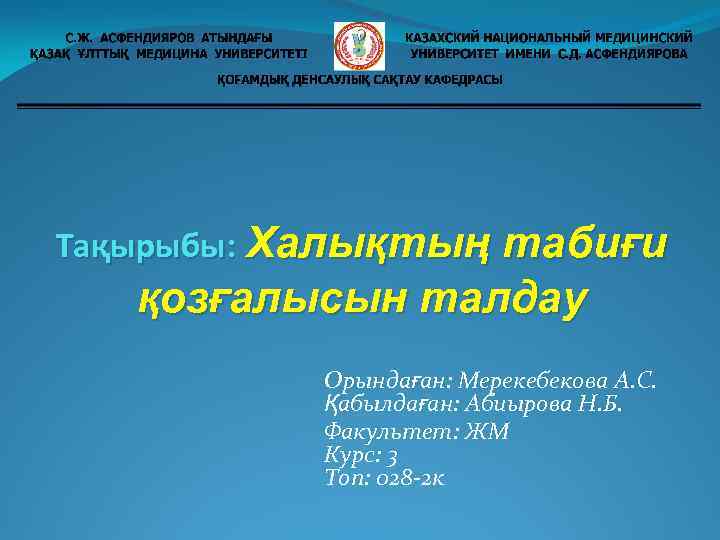 С.Ж. АСФЕНДИЯРОВ АТЫНДАҒЫ ҚАЗАҚ ҰЛТТЫҚ МЕДИЦИНА УНИВЕРСИТЕТІ

КАЗАХСКИЙ НАЦИОНАЛЬНЫЙ МЕДИЦИНСКИЙ УНИВЕРСИТЕТ ИМЕНИ С.Д. АСФЕНДИЯРОВА

ҚОҒАМДЫҚ ДЕНСАУЛЫҚ САҚТАУ КАФЕДРАСЫ

Тақырыбы: Халықтың табиғи қозғалысын талдау

Орындаған: Мерекебекова А.С.
Қабылдаған: Абиырова Н.Б.
Факультет: ЖМ
Курс: 3
Топ: 028-2к